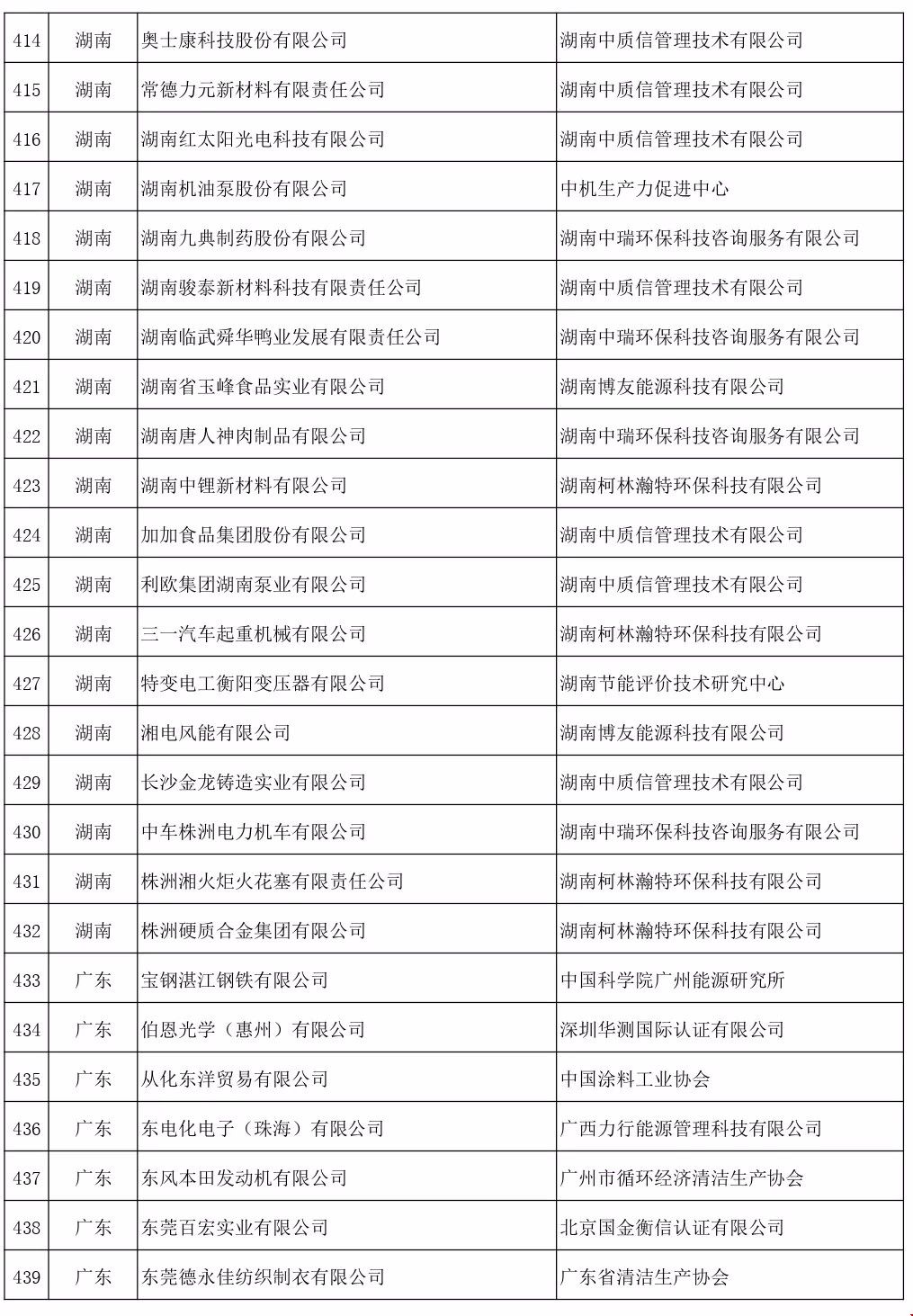 | 414 | 湖南 | 奥士康科技股份有限公司 | 湖南中质信管理技术有限公司 |
|---|---|---|---|
| 415 | 湖南 | 常德力元新材料有限责任公司 | 湖南中质信管理技术有限公司 |
| 416 | 湖南 | 湖南红太阳光电科技有限公司 | 湖南中质信管理技术有限公司 |
| 417 | 湖南 | 湖南机油泵股份有限公司 | 中机生产力促进中心 |
| 418 | 湖南 | 湖南九典制药股份有限公司 | 湖南中瑞环保科技咨询服务有限公司 |
| 419 | 湖南 | 湖南骏泰新材料科技有限责任公司 | 湖南中质信管理技术有限公司 |
| 420 | 湖南 | 湖南临武舜华鸭业发展有限责任公司 | 湖南中瑞环保科技咨询服务有限公司 |
| 421 | 湖南 | 湖南省玉峰食品实业有限公司 | 湖南博友能源科技有限公司 |
| 422 | 湖南 | 湖南唐人神肉制品有限公司 | 湖南中瑞环保科技咨询服务有限公司 |
| 423 | 湖南 | 湖南中锂新材料有限公司 | 湖南柯林瀚特环保科技有限公司 |
| 424 | 湖南 | 加加食品集团股份有限公司 | 湖南中质信管理技术有限公司 |
| 425 | 湖南 | 利欧集团湖南泵业有限公司 | 湖南中质信管理技术有限公司 |
| 426 | 湖南 | 三一汽车起重机械有限公司 | 湖南柯林瀚特环保科技有限公司 |
| 427 | 湖南 | 特变电工衡阳变压器有限公司 | 湖南节能评价技术研究中心 |
| 428 | 湖南 | 湘电风能有限公司 | 湖南博友能源科技有限公司 |
| 429 | 湖南 | 长沙金龙铸造实业有限公司 | 湖南中质信管理技术有限公司 |
| 430 | 湖南 | 中车株洲电力机车有限公司 | 湖南中瑞环保科技咨询服务有限公司 |
| 431 | 湖南 | 株洲湘火炬火花塞有限责任公司 | 湖南柯林瀚特环保科技有限公司 |
| 432 | 湖南 | 株洲硬质合金集团有限公司 | 湖南柯林瀚特环保科技有限公司 |
| 433 | 广东 | 宝钢湛江钢铁有限公司 | 中国科学院广州能源研究所 |
| 434 | 广东 | 伯恩光学（惠州）有限公司 | 深圳华测国际认证有限公司 |
| 435 | 广东 | 从化东洋贸易有限公司 | 中国涂料工业协会 |
| 436 | 广东 | 东电化电子（珠海）有限公司 | 广西力行能源管理科技有限公司 |
| 437 | 广东 | 东风本田发动机有限公司 | 广州市循环经济清洁生产协会 |
| 438 | 广东 | 东莞百宏实业有限公司 | 北京国金衡信认证有限公司 |
| 439 | 广东 | 东莞德永佳纺织制衣有限公司 | 广东省清洁生产协会 |